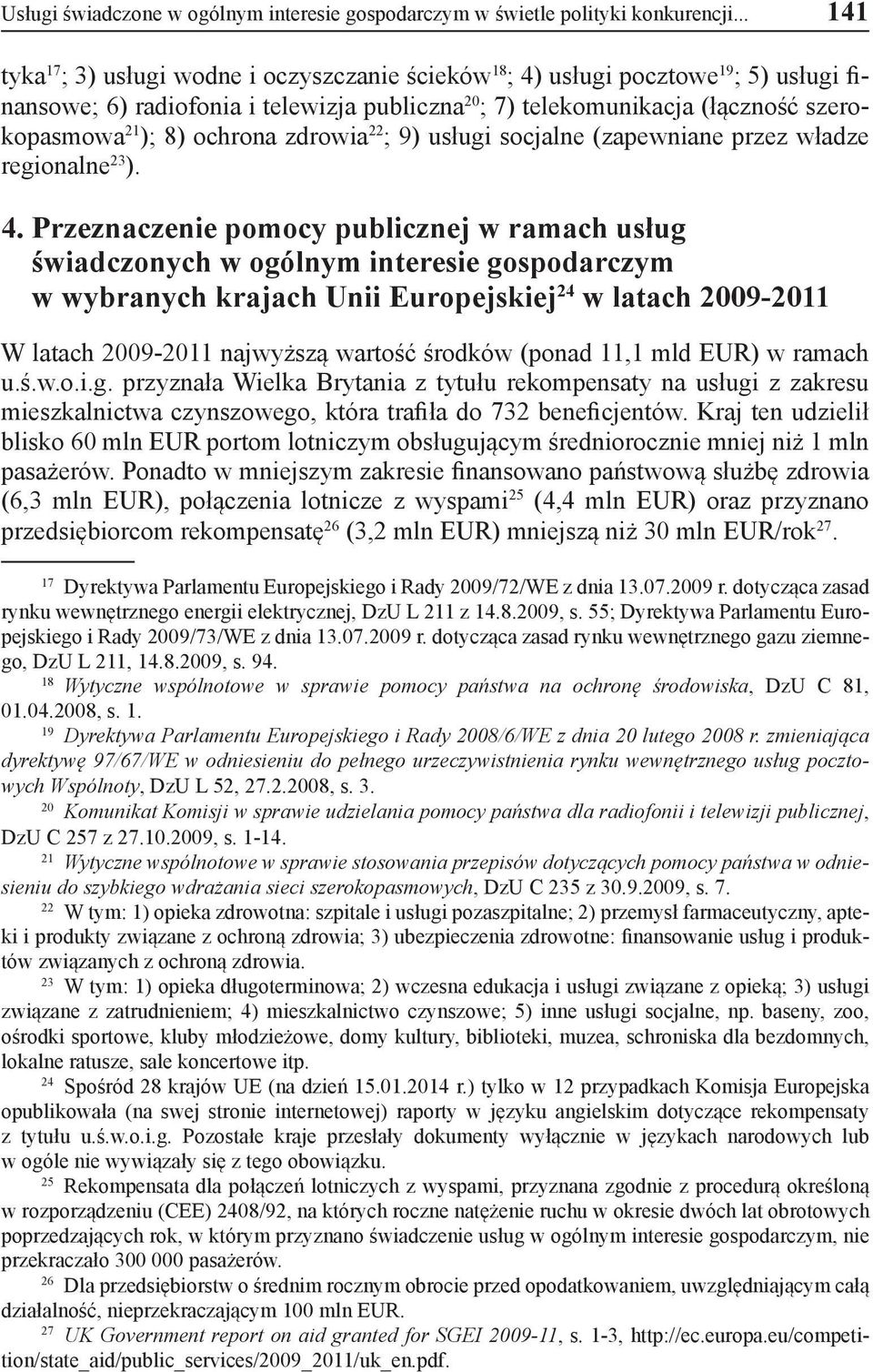 Usługi świadczone w ogólnym interesie gospodarczym w świetle polityki konkurencji... 141

tyka$^{17}$; 3) usługi wodne i oczyszczanie ścieków$^{18}$; 4) usługi pocztowe$^{19}$; 5) usługi finansowe; 6) radiofonia i telewizja publiczna$^{20}$; 7) telekomunikacja (łączność szerokopasmowa$^{21}$); 8) ochrona zdrowia$^{22}$; 9) usługi socjalne (zapewniane przez władze regionalne$^{23}$).

4. Przeznaczenie pomocy publicznej w ramach usług świadczonych w ogólnym interesie gospodarczym w wybranych krajach Unii Europejskiej$^{24}$ w latach 2009-2011

W latach 2009-2011 najwyższą wartość środków (ponad 11,1 mld EUR) w ramach u.ś.w.o.i.g. przyznała Wielka Brytania z tytułu rekompensaty na usługi z zakresu mieszkalnictwa czynszowego, która trafiła do 732 beneficjentów. Kraj ten udzielił blisko 60 mln EUR portom lotniczym obsługującym średniorocznie mniej niż 1 mln pasażerów. Ponadto w mniejszym zakresie finansowano państwową służbę zdrowia (6,3 mln EUR), połączenia lotnicze z wyspami$^{25}$ (4,4 mln EUR) oraz przyznano przedsiębiorcom rekompensatę$^{26}$ (3,2 mln EUR) mniejszą niż 30 mln EUR/rok$^{27}$.

$^{17}$ Dyrektywa Parlamentu Europejskiego i Rady 2009/72/WE z dnia 13.07.2009 r. dotycząca zasad rynku wewnętrznego energii elektrycznej, DzU L 211 z 14.8.2009, s. 55; Dyrektywa Parlamentu Europejskiego i Rady 2009/73/WE z dnia 13.07.2009 r. dotycząca zasad rynku wewnętrznego gazu ziemnego, DzU L 211, 14.8.2009, s. 94.

$^{18}$ Wytyczne wspólnotowe w sprawie pomocy państwa na ochronę środowiska, DzU C 81, 01.04.2008, s. 1.

$^{19}$ Dyrektywa Parlamentu Europejskiego i Rady 2008/6/WE z dnia 20 lutego 2008 r. zmieniająca dyrektywę 97/67/WE w odniesieniu do pełnego urzeczywistnienia rynku wewnętrznego usług pocztowych Wspólnoty, DzU L 52, 27.2.2008, s. 3.

$^{20}$ Komunikat Komisji w sprawie udzielania pomocy państwa dla radiofonii i telewizji publicznej, DzU C 257 z 27.10.2009, s. 1-14.

$^{21}$ Wytyczne wspólnotowe w sprawie stosowania przepisów dotyczących pomocy państwa w odniesieniu do szybkiego wdrażania sieci szerokopasmowych, DzU C 235 z 30.9.2009, s. 7.

$^{22}$ W tym: 1) opieka zdrowotna: szpitale i usługi pozaszpitalne; 2) przemysł farmaceutyczny, apteki i produkty związane z ochroną zdrowia; 3) ubezpieczenia zdrowotne: finansowanie usług i produktów związanych z ochroną zdrowia.

$^{23}$ W tym: 1) opieka długoterminowa; 2) wczesna edukacja i usługi związane z opieką; 3) usługi związane z zatrudnieniem; 4) mieszkalnictwo czynszowe; 5) inne usługi socjalne, np. baseny, zoo, ośrodki sportowe, kluby młodzieżowe, domy kultury, biblioteki, muzea, schroniska dla bezdomnych, lokalne ratusze, sale koncertowe itp.

$^{24}$ Spośród 28 krajów UE (na dzień 15.01.2014 r.) tylko w 12 przypadkach Komisja Europejska opublikowała (na swej stronie internetowej) raporty w języku angielskim dotyczące rekompensaty z tytułu u.ś.w.o.i.g. Pozostałe kraje przesłały dokumenty wyłącznie w językach narodowych lub w ogóle nie wywiązały się z tego obowiązku.

$^{25}$ Rekompensata dla połączeń lotniczych z wyspami, przyznana zgodnie z procedurą określoną w rozporządzeniu (CEE) 2408/92, na których roczne natężenie ruchu w okresie dwóch lat obrotowych poprzedzających rok, w którym przyznano świadczenie usług w ogólnym interesie gospodarczym, nie przekraczało 300 000 pasażerów.

$^{26}$ Dla przedsiębiorstw o średnim rocznym obrocie przed opodatkowaniem, uwzględniającym całą działalność, nieprzekraczającym 100 mln EUR.

$^{27}$ UK Government report on aid granted for SGEI 2009-11, s. 1-3, http://ec.europa.eu/competition/state_aid/public_services/2009_2011/uk_en.pdf.